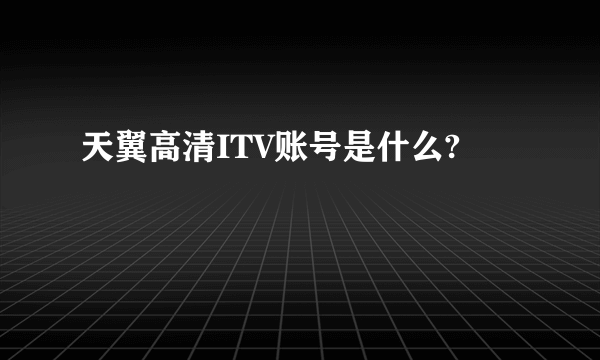 天翼高清ITV账号是什么?